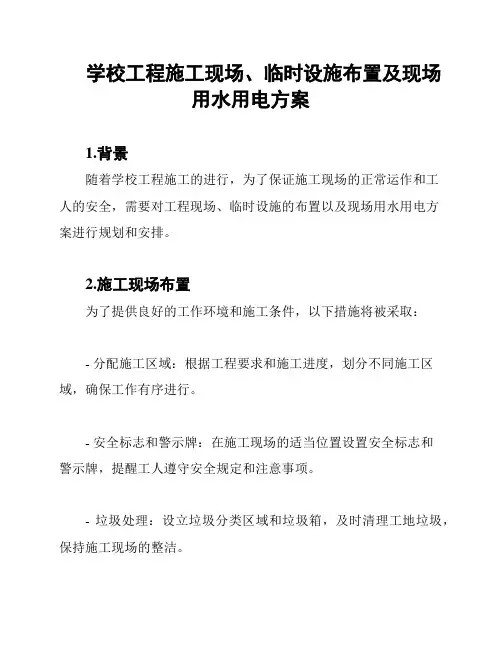 学校工程施工现场、临时设施布置及现场用水用电方案

1.背景

随着学校工程施工的进行，为了保证施工现场的正常运作和工人的安全，需要对工程现场、临时设施的布置以及现场用水用电方案进行规划和安排。

2.施工现场布置

为了提供良好的工作环境和施工条件，以下措施将被采取：

- 分配施工区域：根据工程要求和施工进度，划分不同施工区域，确保工作有序进行。

- 安全标志和警示牌：在施工现场的适当位置设置安全标志和警示牌，提醒工人遵守安全规定和注意事项。

- 垃圾处理：设立垃圾分类区域和垃圾箱，及时清理工地垃圾，保持施工现场的整洁。